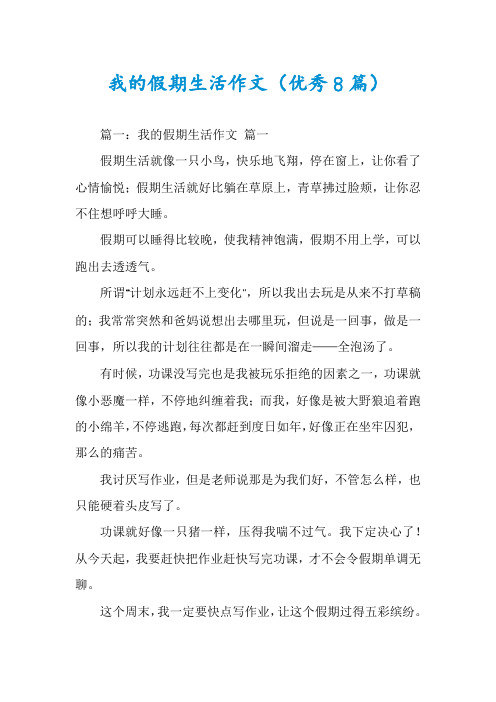 我的假期生活作文（优秀8篇）

篇一：我的假期生活作文 篇一

假期生活就像一只小鸟，快乐地飞翔，停在窗上，让你看了心情愉悦；假期生活就好比躺在草原上，青草拂过脸颊，让你忍不住想呼呼大睡。

假期可以睡得比较晚，使我精神饱满，假期不用上学，可以跑出去透透气。

所谓"计划永远赶不上变化"，所以我出去玩是从来不打草稿的；我常常突然和爸妈说想出去哪里玩，但说是一回事，做是一回事，所以我的计划往往都是在一瞬间溜走——全泡汤了。

有时候，功课没写完也是我被玩乐拒绝的因素之一，功课就像小恶魔一样，不停地纠缠着我；而我，好像是被大野狼追着跑的小绵羊，不停逃跑，每次都赶到度日如年，好像正在坐牢囚犯，那么的痛苦。

我讨厌写作业，但是老师说那是为我们好，不管怎么样，也只能硬着头皮写了。

功课就好像一只猪一样，压得我喘不过气。我下定决心了！从今天起，我要赶快把作业赶快写完功课，才不会令假期单调无聊。

这个周末，我一定要快点写作业，让这个假期过得五彩缤纷。